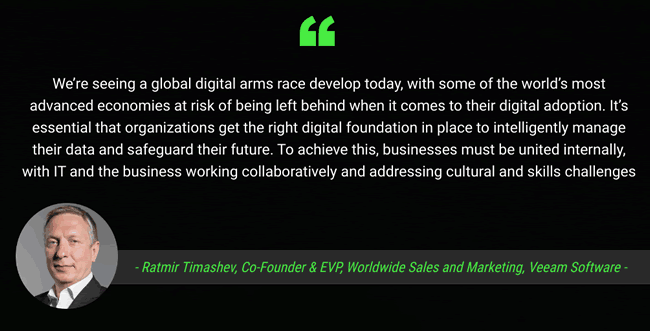 “

We’re seeing a global digital arms race develop today, with some of the world’s most advanced economies at risk of being left behind when it comes to their digital adoption. It’s essential that organizations get the right digital foundation in place to intelligently manage their data and safeguard their future. To achieve this, businesses must be united internally, with IT and the business working collaboratively and addressing cultural and skills challenges

- Ratmir Timashev, Co-Founder & EVP, Worldwide Sales and Marketing, Veeam Software -